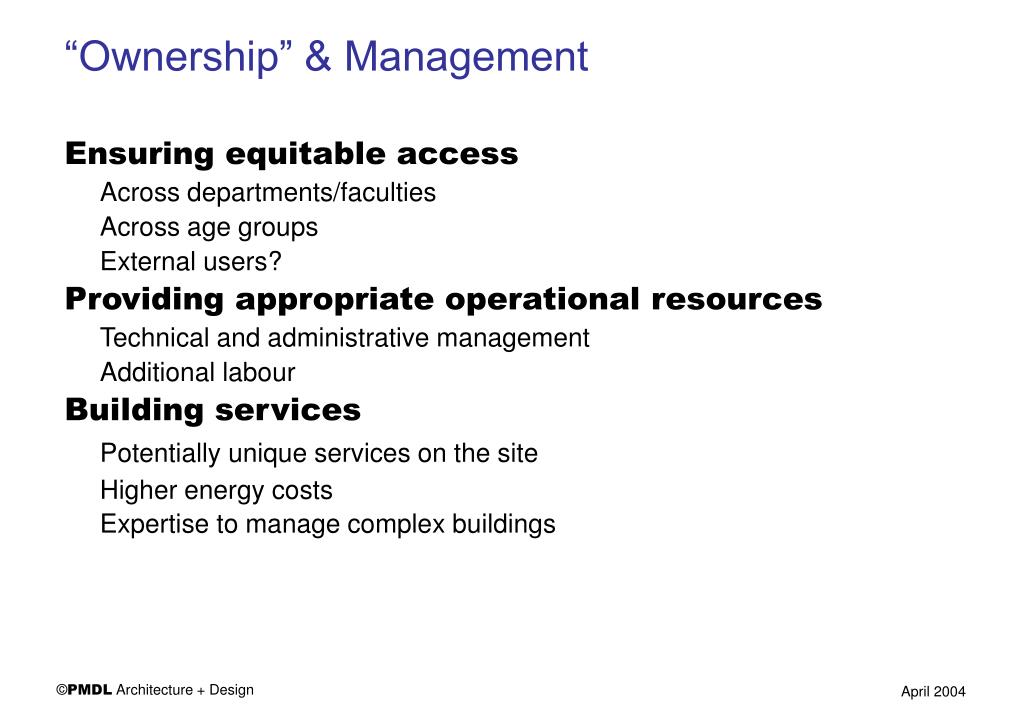 “Ownership” & Management

Ensuring equitable access

Across departments/faculties

Across age groups

External users?

Providing appropriate operational resources

Technical and administrative management

Additional labour

Building services

Potentially unique services on the site

Higher energy costs

Expertise to manage complex buildings

©PMDL Architecture + Design

April 2004